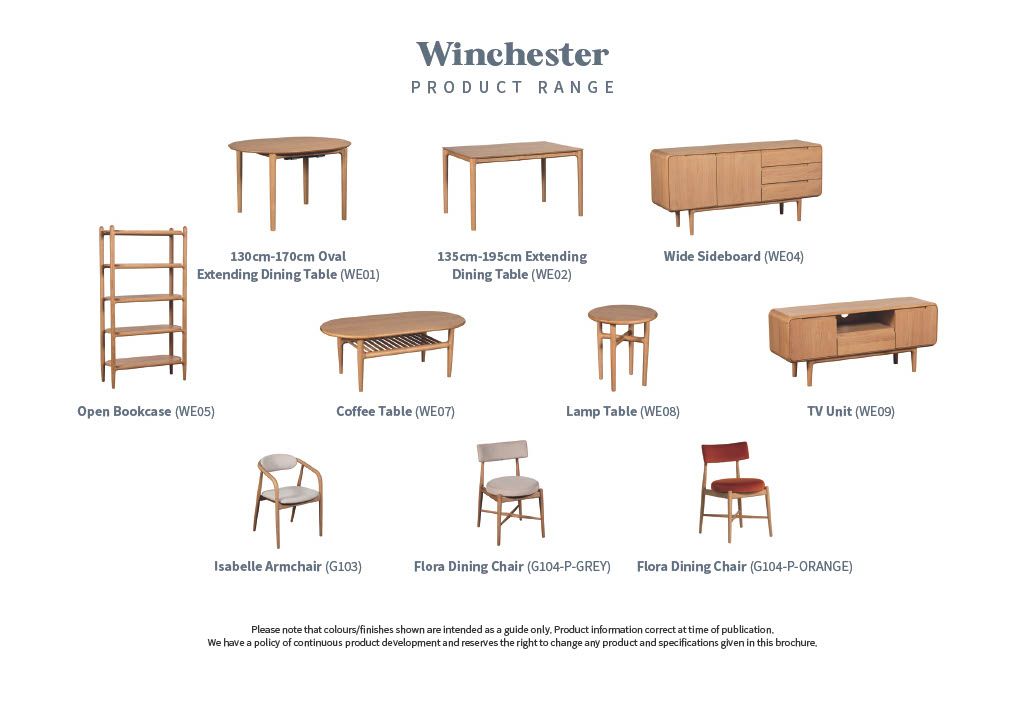 Winchester
PRODUCT RANGE

130cm-170cm Oval Extending Dining Table (WE01)

135cm-195cm Extending Dining Table (WE02)

Wide Sideboard (WE04)

Open Bookcase (WE05)

Coffee Table (WE07)

Lamp Table (WE08)

TV Unit (WE09)

Isabelle Armchair (G103)

Flora Dining Chair (G104-P-GREY)

Flora Dining Chair (G104-P-ORANGE)

Please note that colours/finishes shown are intended as a guide only. Product information correct at time of publication.
We have a policy of continuous product development and reserves the right to change any product and specifications given in this brochure.